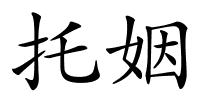 托姻